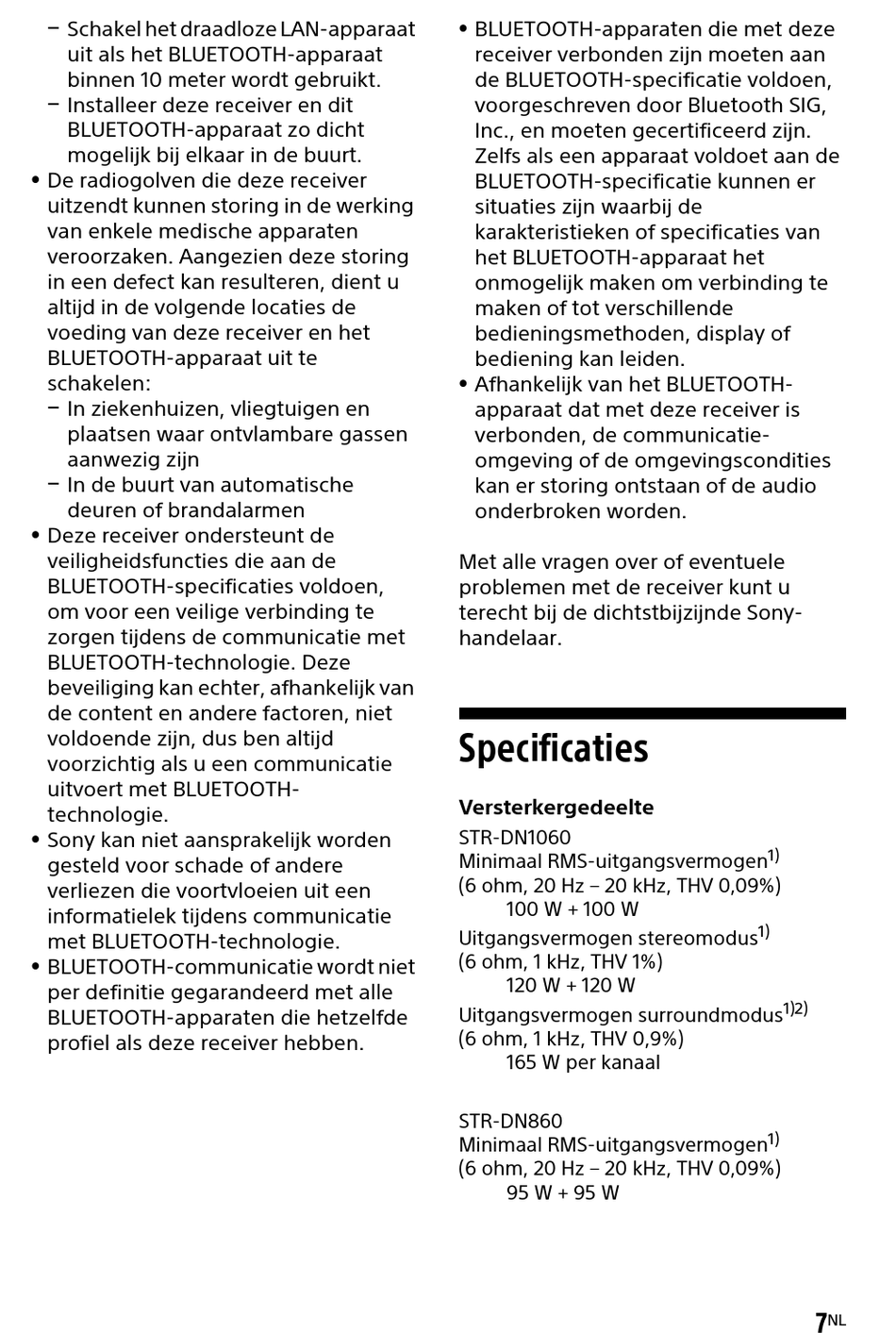 – Schakel het draadloze LAN-apparaat uit als het BLUETOOTH-apparaat binnen 10 meter wordt gebruikt.
– Installeer deze receiver en dit BLUETOOTH-apparaat zo dicht mogelijk bij elkaar in de buurt.
• De radiogolven die deze receiver uitzendt kunnen storing in de werking van enkele medische apparaten veroorzaken. Aangezien deze storing in een defect kan resulteren, dient u altijd in de volgende locaties de voeding van deze receiver en het BLUETOOTH-apparaat uit te schakelen:
– In ziekenhuizen, vliegtuigen en plaatsen waar ontvlambare gassen aanwezig zijn
– In de buurt van automatische deuren of brandalarmen
• Deze receiver ondersteunt de veiligheidsfuncties die aan de BLUETOOTH-specificaties voldoen, om voor een veilige verbinding te zorgen tijdens de communicatie met BLUETOOTH-technologie. Deze beveiliging kan echter, afhankelijk van de content en andere factoren, niet voldoende zijn, dus ben altijd voorzichtig als u een communicatie uitvoert met BLUETOOTH-technologie.
• Sony kan niet aansprakelijk worden gesteld voor schade of andere verliezen die voortvloeien uit een informatielek tijdens communicatie met BLUETOOTH-technologie.
• BLUETOOTH-communicatie wordt niet per definitie gegarandeerd met alle BLUETOOTH-apparaten die hetzelfde profiel als deze receiver hebben.
• BLUETOOTH-apparaten die met deze receiver verbonden zijn moeten aan de BLUETOOTH-specificatie voldoen, voorgeschreven door Bluetooth SIG, Inc., en moeten gecertificeerd zijn. Zelfs als een apparaat voldoet aan de BLUETOOTH-specificatie kunnen er situaties zijn waarbij de karakteristieken of specificaties van het BLUETOOTH-apparaat het onmogelijk maken om verbinding te maken of tot verschillende bedieningsmethoden, display of bediening kan leiden.
• Afhankelijk van het BLUETOOTH-apparaat dat met deze receiver is verbonden, de communicatie-omgeving of de omgevingscondities kan er storing ontstaan of de audio onderbroken worden.

Met alle vragen over of eventuele problemen met de receiver kunt u terecht bij de dichtstbijzijnde Sony-handelaar.

Specificaties

Versterkergedeelte
STR-DN1060
Minimaal RMS-uitgangsvermogen$^{1)}$
(6 ohm, 20 Hz – 20 kHz, THV 0,09%)
100 W + 100 W
Uitgangsvermogen stereomodus$^{1)}$
(6 ohm, 1 kHz, THV 1%)
120 W + 120 W
Uitgangsvermogen surroundmodus$^{1)2)}$
(6 ohm, 1 kHz, THV 0,9%)
165 W per kanaal

STR-DN860
Minimaal RMS-uitgangsvermogen$^{1)}$
(6 ohm, 20 Hz – 20 kHz, THV 0,09%)
95 W + 95 W

7NL